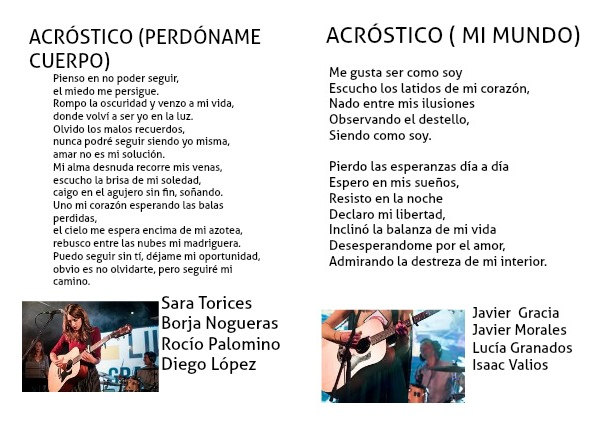 ACRÓSTICO (PERDÓNAME CUERPO)

Pienso en no poder seguir,
el miedo me persigue.
Rompo la oscuridad y venzo a mi vida,
donde volví a ser yo en la luz.
Olvido los malos recuerdos,
nunca podré seguir siendo yo misma,
amar no es mi solución.
Mi alma desnuda recorre mis venas,
escucho la brisa de mi soledad,
caigo en el agujero sin fin, soñando.
Uno mi corazón esperando las balas perdidas,
el cielo me espera encima de mi azotea,
rebusco entre las nubes mi madriguera.
Puedo seguir sin tí, déjame mi oportunidad,
obvio es no olvidarte, pero seguiré mi camino.

Sara Torices
Borja Nogueras
Rocío Palomino
Diego López

ACRÓSTICO ( MI MUNDO)

Me gusta ser como soy
Escucho los latidos de mi corazón,
Nado entre mis ilusiones
Observando el destello,
Siendo como soy.

Pierdo las esperanzas día a día
Espero en mis sueños,
Resisto en la noche
Declaro mi libertad,
Inclinó la balanza de mi vida
Desesperandome por el amor,
Admirando la destreza de mi interior.

Javier Gracia
Javier Morales
Lucía Granados
Isaac Valios